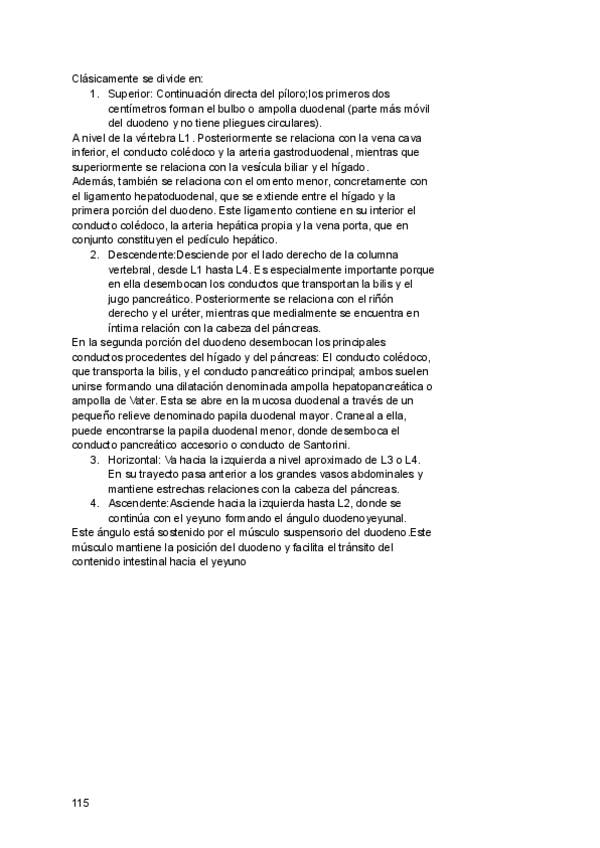 Clásicamente se divide en:

1. Superior: Continuación directa del píloro;los primeros dos centímetros forman el bulbo o ampolla duodenal (parte más móvil del duodeno y no tiene pliegues circulares).

A nivel de la vértebra L1 . Posteriormente se relaciona con la vena cava inferior, el conducto colédoco y la arteria gastroduodenal, mientras que superiormente se relaciona con la vesícula biliar y el hígado.
Además, también se relaciona con el omento menor, concretamente con el ligamento hepatoduodenal, que se extiende entre el hígado y la primera porción del duodeno. Este ligamento contiene en su interior el conducto colédoco, la arteria hepática propia y la vena porta, que en conjunto constituyen el pedículo hepático.

2. Descendente:Desciende por el lado derecho de la columna vertebral, desde L1 hasta L4. Es especialmente importante porque en ella desembocan los conductos que transportan la bilis y el jugo pancreático. Posteriormente se relaciona con el riñón derecho y el uréter, mientras que medialmente se encuentra en íntima relación con la cabeza del páncreas.

En la segunda porción del duodeno desembocan los principales conductos procedentes del hígado y del páncreas: El conducto colédoco, que transporta la bilis, y el conducto pancreático principal; ambos suelen unirse formando una dilatación denominada ampolla hepatopancreática o ampolla de Vater. Esta se abre en la mucosa duodenal a través de un pequeño relieve denominado papila duodenal mayor. Craneal a ella, puede encontrarse la papila duodenal menor, donde desemboca el conducto pancreático accesorio o conducto de Santorini.

3. Horizontal: Va hacia la izquierda a nivel aproximado de L3 o L4. En su trayecto pasa anterior a los grandes vasos abdominales y mantiene estrechas relaciones con la cabeza del páncreas.
4. Ascendente:Asciende hacia la izquierda hasta L2, donde se continúa con el yeyuno formando el ángulo duodenoyeyunal.

Este ángulo está sostenido por el músculo suspensorio del duodeno.Este músculo mantiene la posición del duodeno y facilita el tránsito del contenido intestinal hacia el yeyuno

115